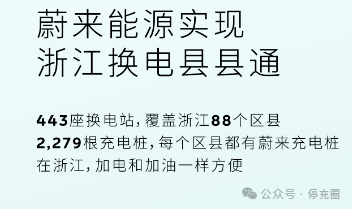 蔚来能源实现
浙江换电县县通

443座换电站，覆盖浙江88个区县
2,279根充电桩，每个区县都有蔚来充电桩
在浙江，加电和加油一样方便

公众号 · 停充圈